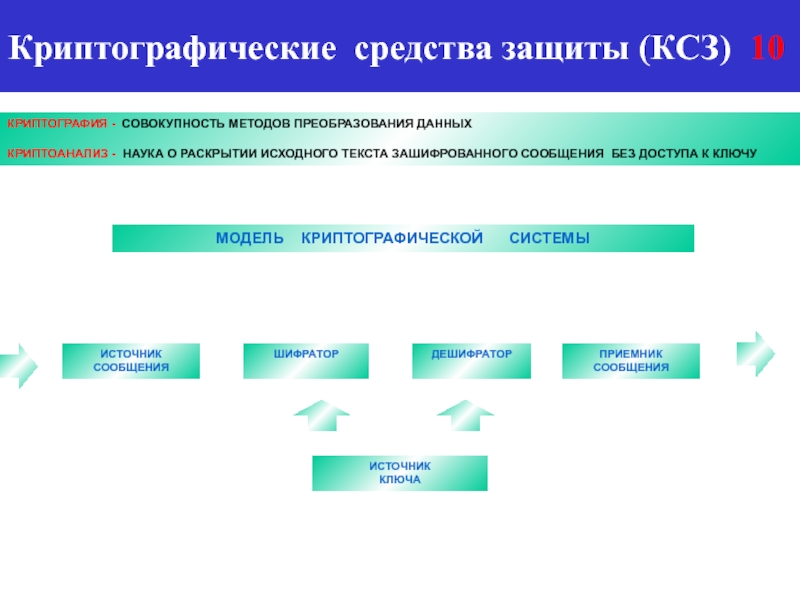 Криптографические средства защиты (КСЗ) 10

КРИПТОГРАФИЯ - СОВОКУПНОСТЬ МЕТОДОВ ПРЕОБРАЗОВАНИЯ ДАННЫХ

КРИПТОАНАЛИЗ - НАУКА О РАСКРЫТИИ ИСХОДНОГО ТЕКСТА ЗАШИФРОВАННОГО СООБЩЕНИЯ БЕЗ ДОСТУПА К КЛЮЧУ

МОДЕЛЬ КРИПТОГРАФИЧЕСКОЙ СИСТЕМЫ

ИСТОЧНИК СООБЩЕНИЯ

ШИФРАТОР

ДЕШИФРАТОР

ПРИЕМНИК СООБЩЕНИЯ

ИСТОЧНИК КЛЮЧА